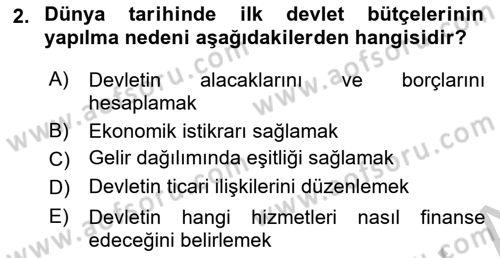 2. Dünya tarihinde ilk devlet bütçelerinin yapılma nedeni aşağıdakilerden hangisidir?

A) Devletin alacaklarını ve borçlarını hesaplamak
B) Ekonomik istikrarı sağlamak
C) Gelir dağılımında eşitliği sağlamak
D) Devletin ticari ilişkilerini düzenlemek
E) Devletin hangi hizmetleri nasıl finanse edeceğini belirlemek

www.aofsoru.com